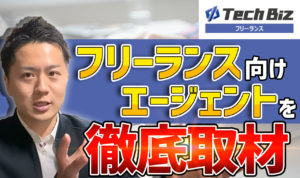 Tech Biz
フリーランス

フリーランス向け
エージェントを
徹底取材